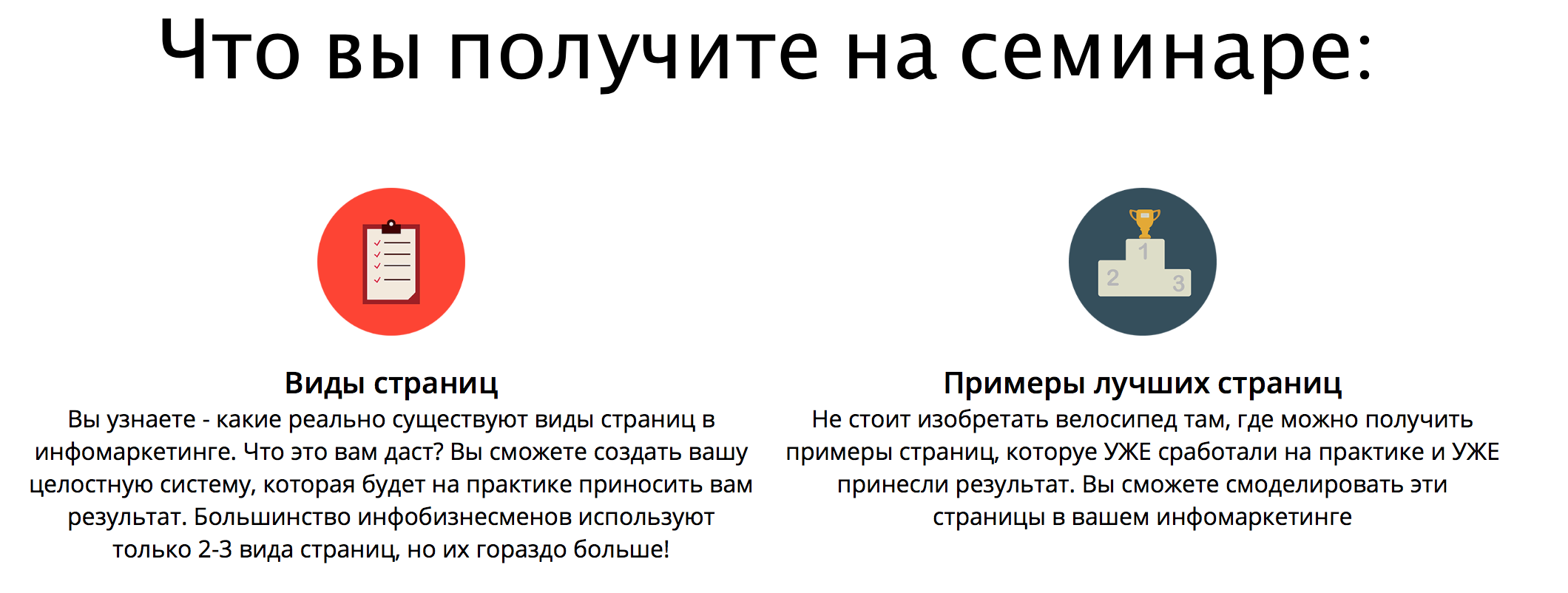 Что вы получите на семинаре:

Виды страниц

Вы узнаете - какие реально существуют виды страниц в инфомаркетинге. Что это вам даст? Вы сможете создать вашу целостную систему, которая будет на практике приносить вам результат. Большинство инфобизнесменов используют только 2-3 вида страниц, но их гораздо больше!

1
2
3

Примеры лучших страниц

Не стоит изобретать велосипед там, где можно получить примеры страниц, которуе УЖЕ сработали на практике и УЖЕ принесли результат. Вы сможете смоделировать эти страницы в вашем инфомаркетинге